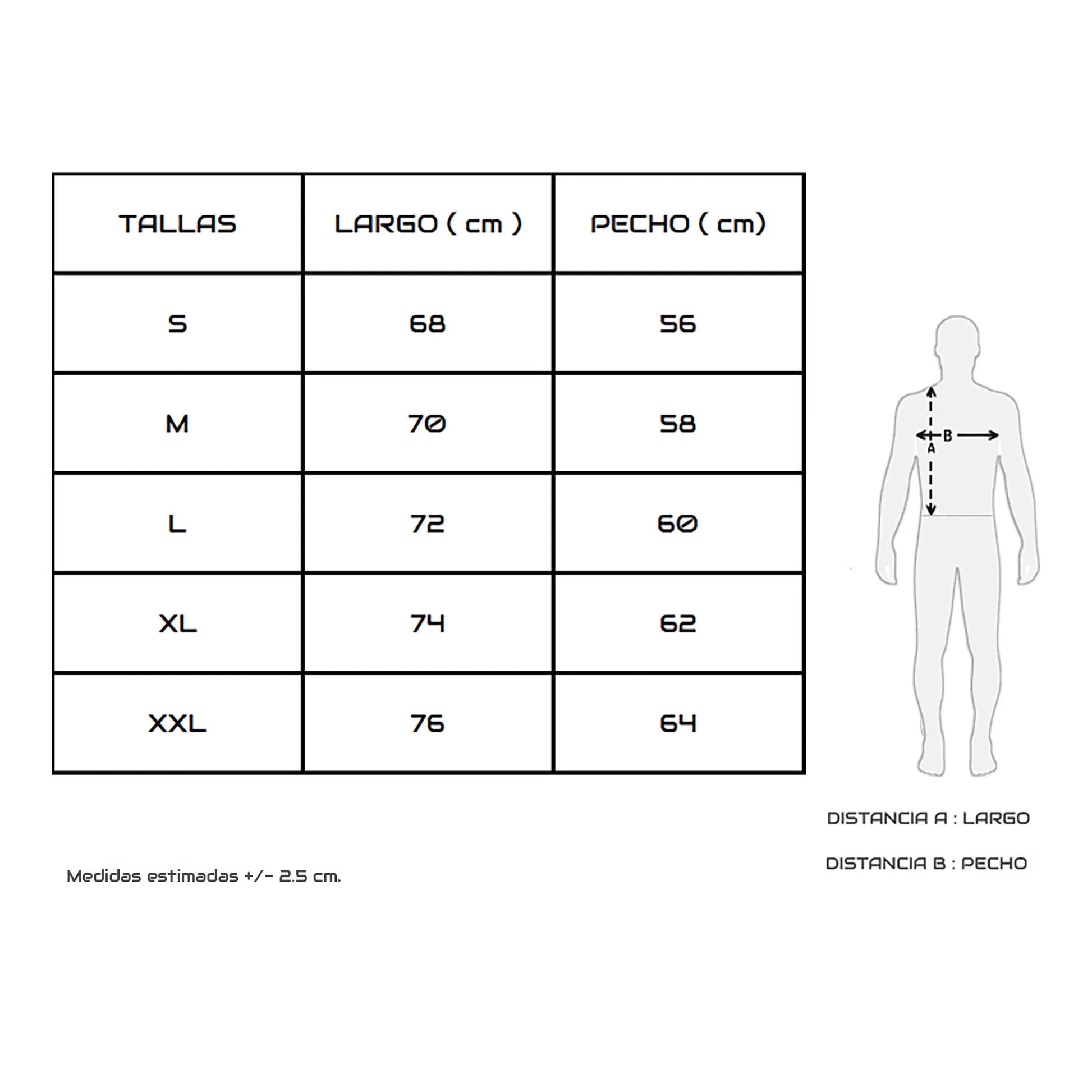 | TALLAS | LARGO ( cm ) | PECHO ( cm) |
|---|---|---|
| S | 68 | 56 |
| M | 70 | 58 |
| L | 72 | 60 |
| XL | 74 | 62 |
| XXL | 76 | 64 |

B
A

DISTANCIA A : LARGO

DISTANCIA B : PECHO

Medidas estimadas +/- 2.5 cm.